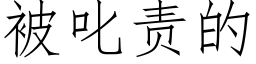 被叱责的